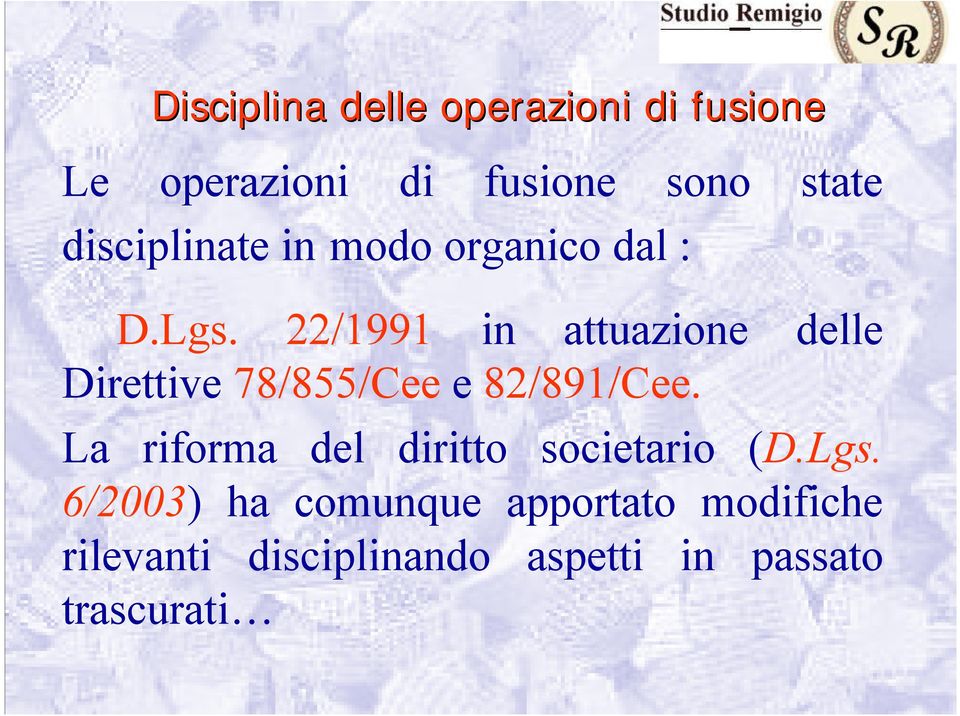 Studio Remigio

SR

Disciplina delle operazioni di fusione

Le operazioni di fusione sono state disciplinate in modo organico dal :

D.Lgs. 22/1991 in attuazione delle Direttive 78/855/Cee e 82/891/Cee.

La riforma del diritto societario (D.Lgs. 6/2003) ha comunque apportato modifiche rilevanti disciplinando aspetti in passato trascurati…